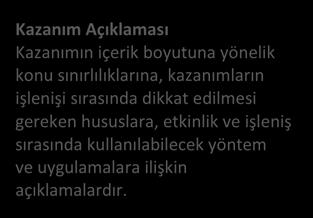 Kazanım Açıklaması
Kazanımın içerik boyutuna yönelik konu sınırlılıklarına, kazanımların işlenişi sırasında dikkat edilmesi gereken hususlara, etkinlik ve işleniş sırasında kullanılabilecek yöntem ve uygulamalara ilişkin açıklamalardır.